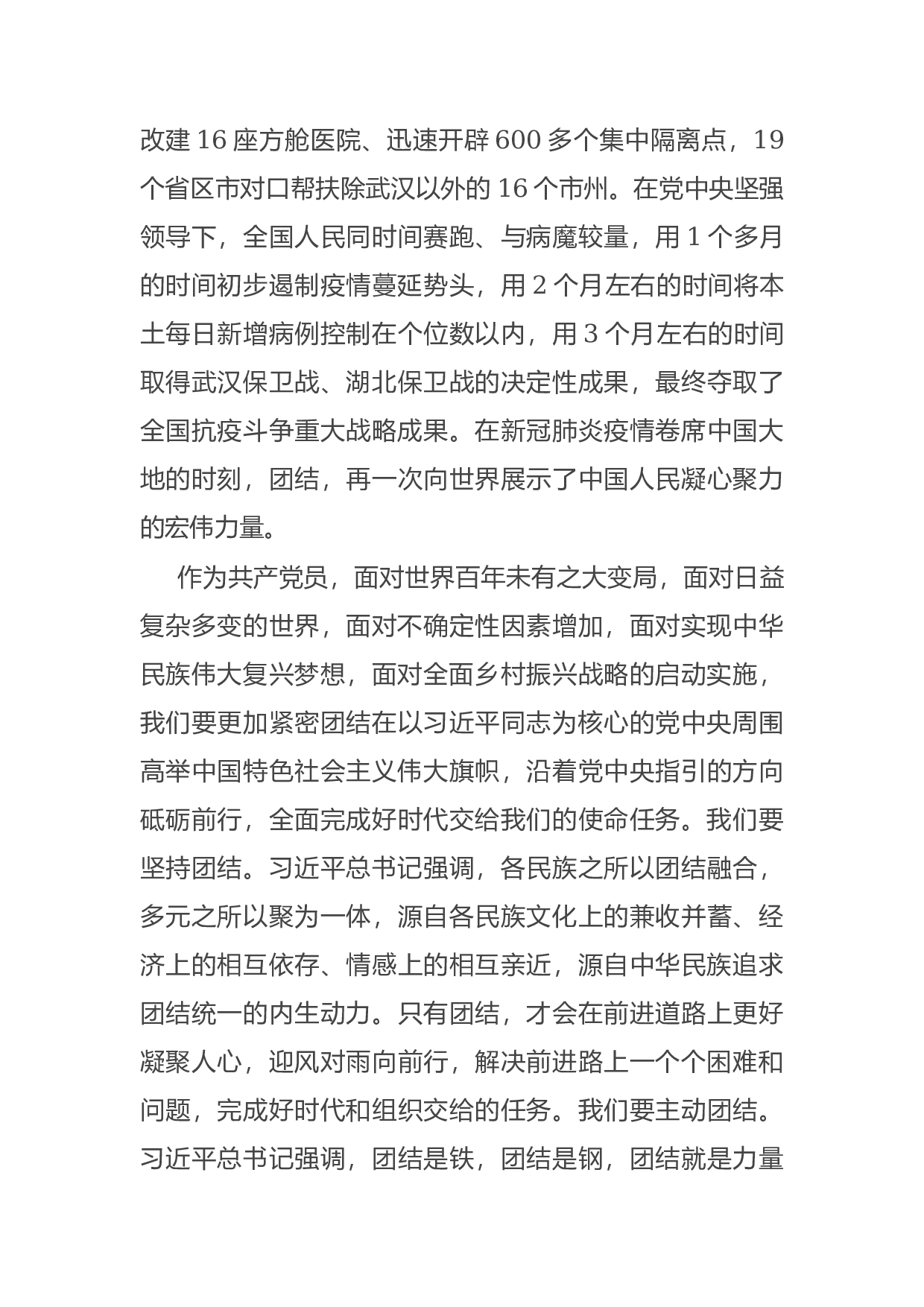 改建 16 座方舱医院、迅速开辟 600 多个集中隔离点，19 个省区市对口帮扶除武汉以外的 16 个市州。在党中央坚强领导下，全国人民同时间赛跑、与病魔较量，用 1 个多月的时间初步遏制疫情蔓延势头，用 2 个月左右的时间将本土每日新增病例控制在个位数以内，用 3 个月左右的时间取得武汉保卫战、湖北保卫战的决定性成果，最终夺取了全国抗疫斗争重大战略成果。在新冠肺炎疫情卷席中国大地的时刻，团结，再一次向世界展示了中国人民凝心聚力的宏伟力量。

作为共产党员，面对世界百年未有之大变局，面对日益复杂多变的世界，面对不确定性因素增加，面对实现中华民族伟大复兴梦想，面对全面乡村振兴战略的启动实施，我们要更加紧密团结在以习近平同志为核心的党中央周围高举中国特色社会主义伟大旗帜，沿着党中央指引的方向砥砺前行，全面完成好时代交给我们的使命任务。我们要坚持团结。习近平总书记强调，各民族之所以团结融合，多元之所以聚为一体，源自各民族文化上的兼收并蓄、经济上的相互依存、情感上的相互亲近，源自中华民族追求团结统一的内生动力。只有团结，才会在前进道路上更好凝聚人心，迎风对雨向前行，解决前进路上一个个困难和问题，完成好时代和组织交给的任务。我们要主动团结。习近平总书记强调，团结是铁，团结是钢，团结就是力量